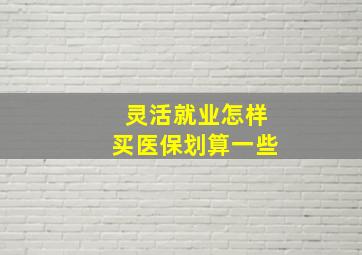 灵活就业怎样
买医保划算一些